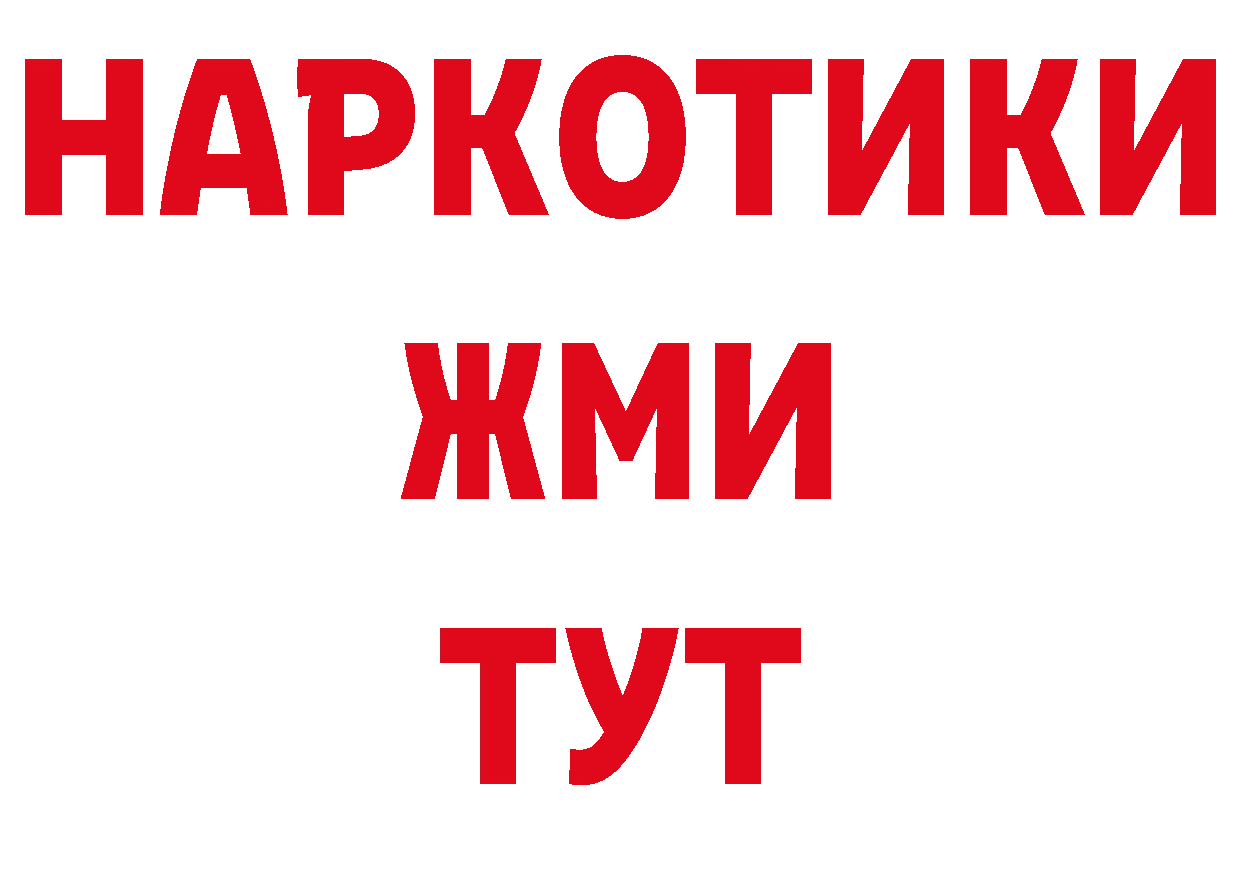 НАРКОТИКИ
ЖМИ
ТУТ